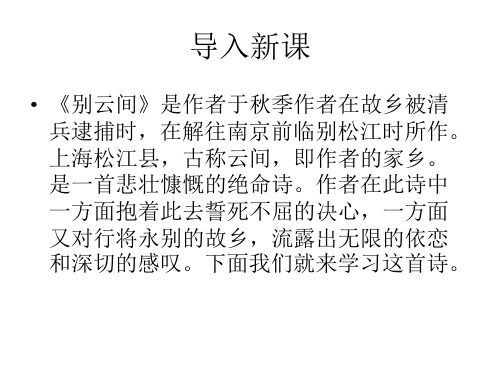 导入新课

• 《别云间》是作者于秋季作者在故乡被清兵逮捕时，在解往南京前临别松江时所作。上海松江县，古称云间，即作者的家乡。是一首悲壮慷慨的绝命诗。作者在此诗中一方面抱着此去誓死不屈的决心，一方面又对行将永别的故乡，流露出无限的依恋和深切的感叹。下面我们就来学习这首诗。